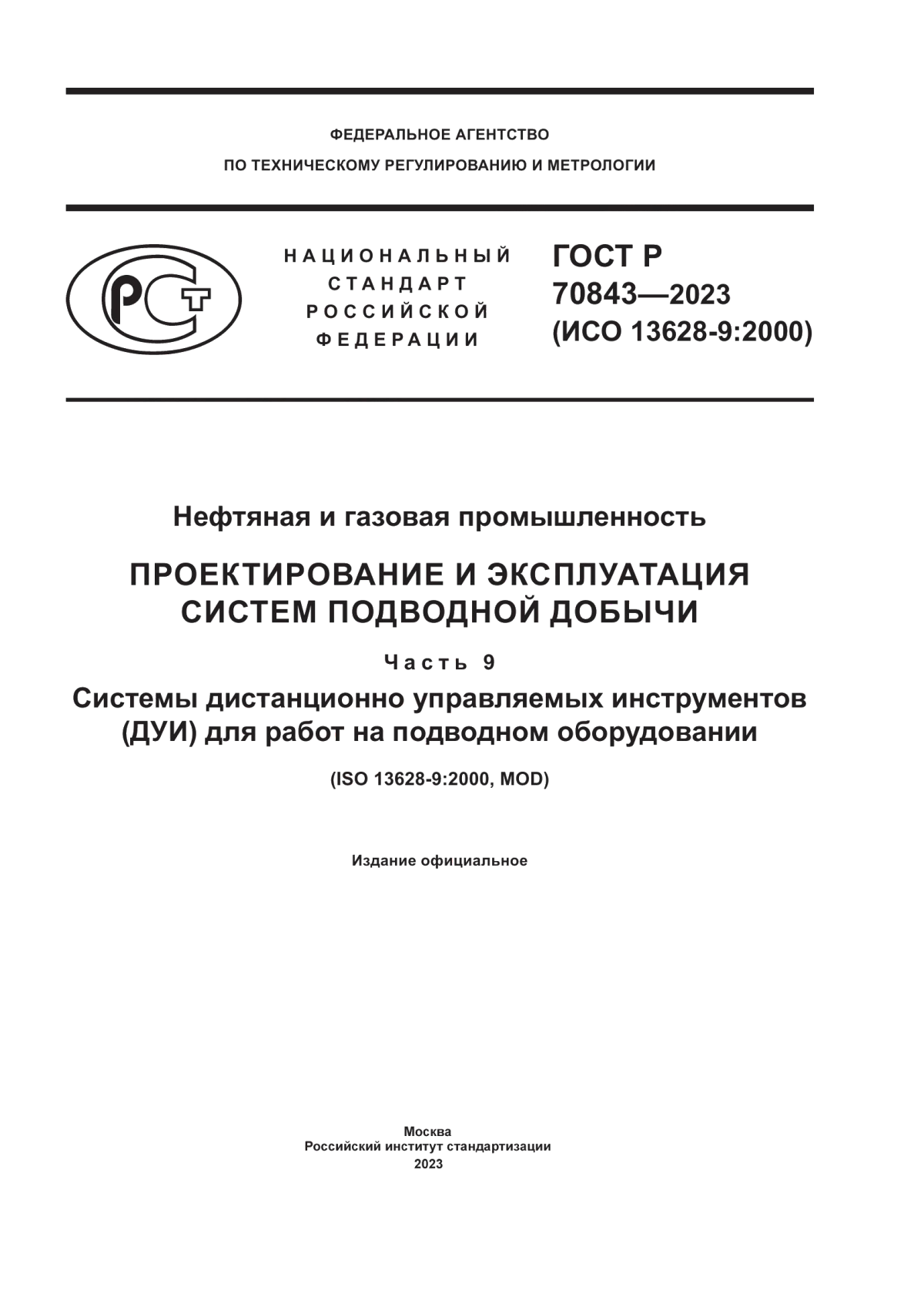 ФЕДЕРАЛЬНОЕ АГЕНТСТВО
ПО ТЕХНИЧЕСКОМУ РЕГУЛИРОВАНИЮ И МЕТРОЛОГИИ

РСТ

НАЦИОНАЛЬНЫЙ
СТАНДАРТ
РОССИЙСКОЙ
ФЕДЕРАЦИИ

ГОСТ Р
70843—2023
(ИСО 13628-9:2000)

Нефтяная и газовая промышленность

ПРОЕКТИРОВАНИЕ И ЭКСПЛУАТАЦИЯ СИСТЕМ ПОДВОДНОЙ ДОБЫЧИ

Часть 9

Системы дистанционно управляемых инструментов (ДУИ) для работ на подводном оборудовании

(ISO 13628-9:2000, MOD)

Издание официальное

Москва
Российский институт стандартизации
2023